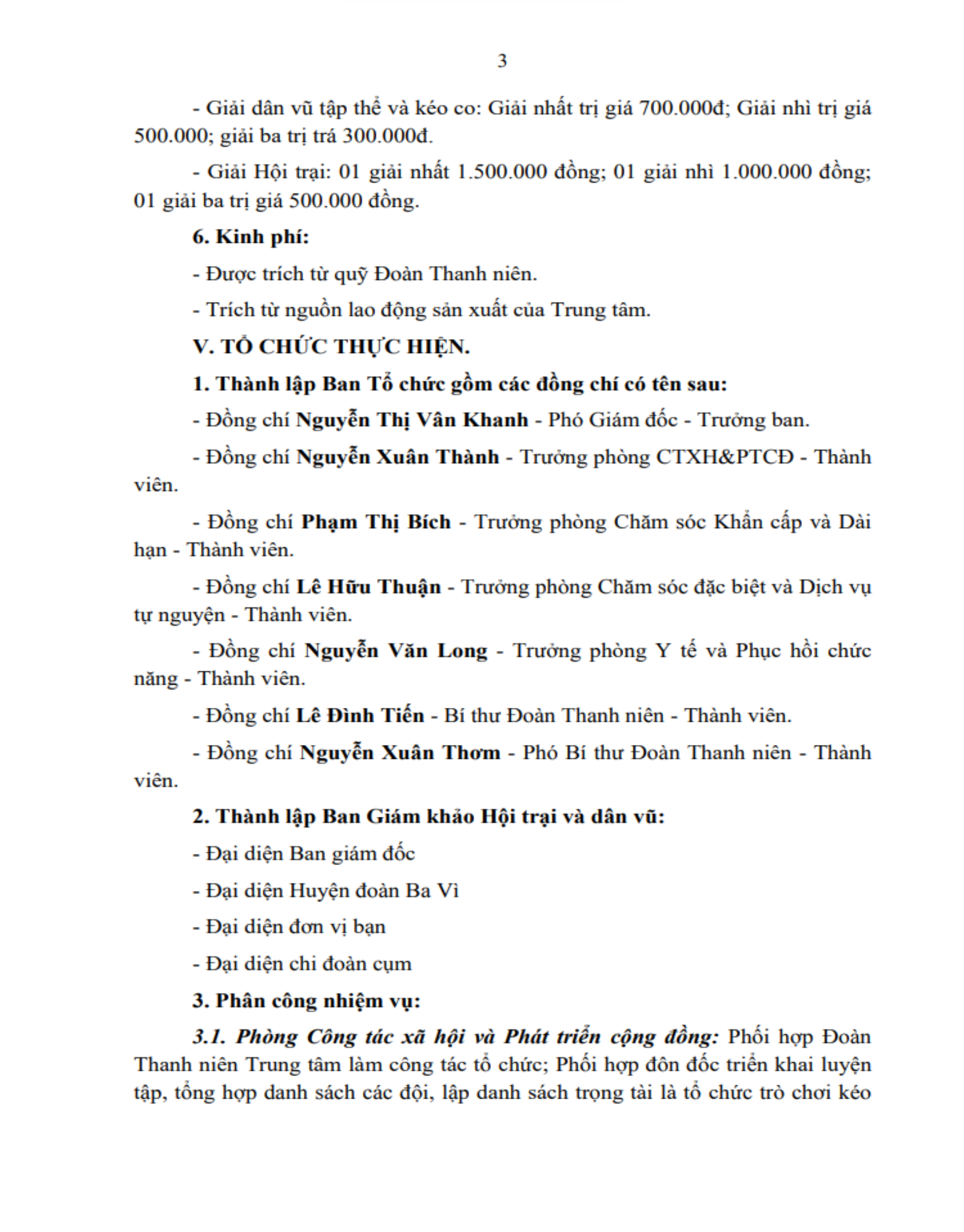 3

- Giải dân vũ tập thể và kéo co: Giải nhất trị giá 700.000đ; Giải nhì trị giá 500.000; giải ba trị trá 300.000đ.

- Giải Hội trại: 01 giải nhất 1.500.000 đồng; 01 giải nhì 1.000.000 đồng; 01 giải ba trị giá 500.000 đồng.

6. Kinh phí:

- Được trích từ quỹ Đoàn Thanh niên.

- Trích từ nguồn lao động sản xuất của Trung tâm.

V. TỔ CHỨC THỰC HIỆN.

1. Thành lập Ban Tổ chức gồm các đồng chí có tên sau:

- Đồng chí Nguyễn Thị Vân Khanh - Phó Giám đốc - Trưởng ban.

- Đồng chí Nguyễn Xuân Thành - Trưởng phòng CTXH&PTCĐ - Thành viên.

- Đồng chí Phạm Thị Bích - Trưởng phòng Chăm sóc Khẩn cấp và Dài hạn - Thành viên.

- Đồng chí Lê Hữu Thuận - Trưởng phòng Chăm sóc đặc biệt và Dịch vụ tự nguyện - Thành viên.

- Đồng chí Nguyễn Văn Long - Trưởng phòng Y tế và Phục hồi chức năng - Thành viên.

- Đồng chí Lê Đình Tiến - Bí thư Đoàn Thanh niên - Thành viên.

- Đồng chí Nguyễn Xuân Thơm - Phó Bí thư Đoàn Thanh niên - Thành viên.

2. Thành lập Ban Giám khảo Hội trại và dân vũ:

- Đại diện Ban giám đốc

- Đại diện Huyện đoàn Ba Vì

- Đại diện đơn vị bạn

- Đại diện chi đoàn cụm

3. Phân công nhiệm vụ:

3.1. Phòng Công tác xã hội và Phát triển cộng đồng: Phối hợp Đoàn Thanh niên Trung tâm làm công tác tổ chức; Phối hợp đôn đốc triển khai luyện tập, tổng hợp danh sách các đội, lập danh sách trọng tài là tổ chức trò chơi kéo